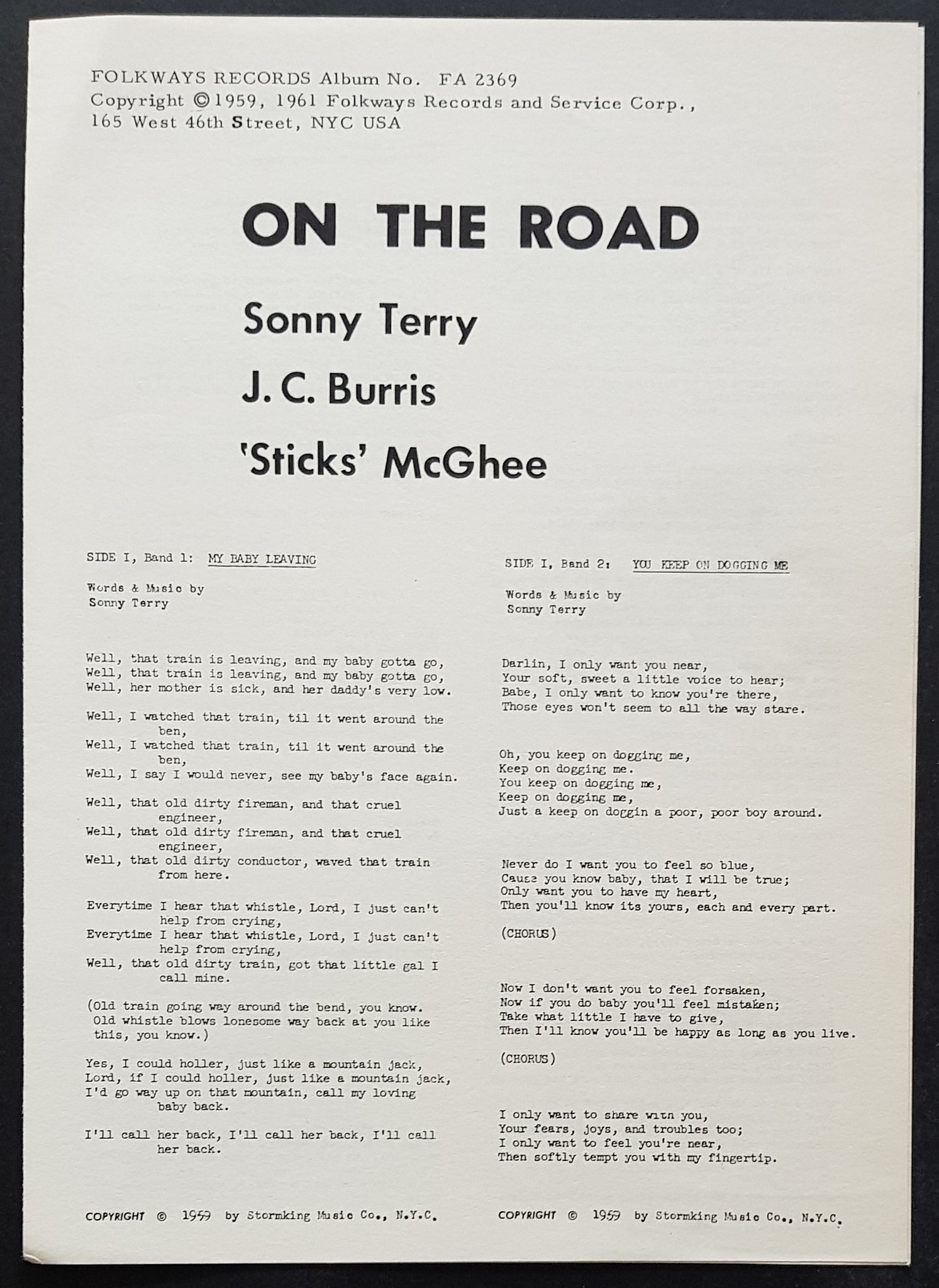 FOLKWAYS RECORDS Album No. FA 2369
Copyright ©1959, 1961 Folkways Records and Service Corp., 165 West 46th Street, NYC USA

ON THE ROAD

Sonny Terry

J. C. Burris

'Sticks' McGhee

SIDE I, Band 1: MY BABY LEAVING

Words & Music by
Sonny Terry

Well, that train is leaving, and my baby gotta go,
Well, that train is leaving, and my baby gotta go,
Well, her mother is sick, and her daddy's very low.

Well, I watched that train, til it went around the ben,
Well, I watched that train, til it went around the ben,
Well, I say I would never, see my baby's face again.

Well, that old dirty fireman, and that cruel engineer,
Well, that old dirty fireman, and that cruel engineer,
Well, that old dirty conductor, waved that train from here.

Everytime I hear that whistle, Lord, I just can't help from crying,
Everytime I hear that whistle, Lord, I just can't help from crying,
Well, that old dirty train, got that little gal I call mine.

(Old train going way around the bend, you know. Old whistle blows lonesome way back at you like this, you know.)

Yes, I could holler, just like a mountain jack,
Lord, if I could holler, just like a mountain jack,
I'd go way up on that mountain, call my loving baby back.

I'll call her back, I'll call her back, I'll call her back.

COPYRIGHT © 1959 by Stormking Music Co., N.Y.C.

SIDE I, Band 2: YOU KEEP ON DOGGING ME

Words & Music by
Sonny Terry

Darlin, I only want you near,
Your soft, sweet a little voice to hear;
Babe, I only want to know you're there,
Those eyes won't seem to all the way stare.

Oh, you keep on dogging me,
Keep on dogging me.
You keep on dogging me,
Keep on dogging me,
Just a keep on doggin a poor, poor boy around.

Never do I want you to feel so blue,
Cause you know baby, that I will be true;
Only want you to have my heart,
Then you'll know its yours, each and every part.

(CHORUS)

Now I don't want you to feel forsaken,
Now if you do baby you'll feel mistaken;
Take what little I have to give,
Then I'll know you'll be happy as long as you live.

(CHORUS)

I only want to share with you,
Your fears, joys, and troubles too;
I only want to feel you're near,
Then softly tempt you with my fingertip.

COPYRIGHT © 1959 by Stormking Music Co., N.Y.C.